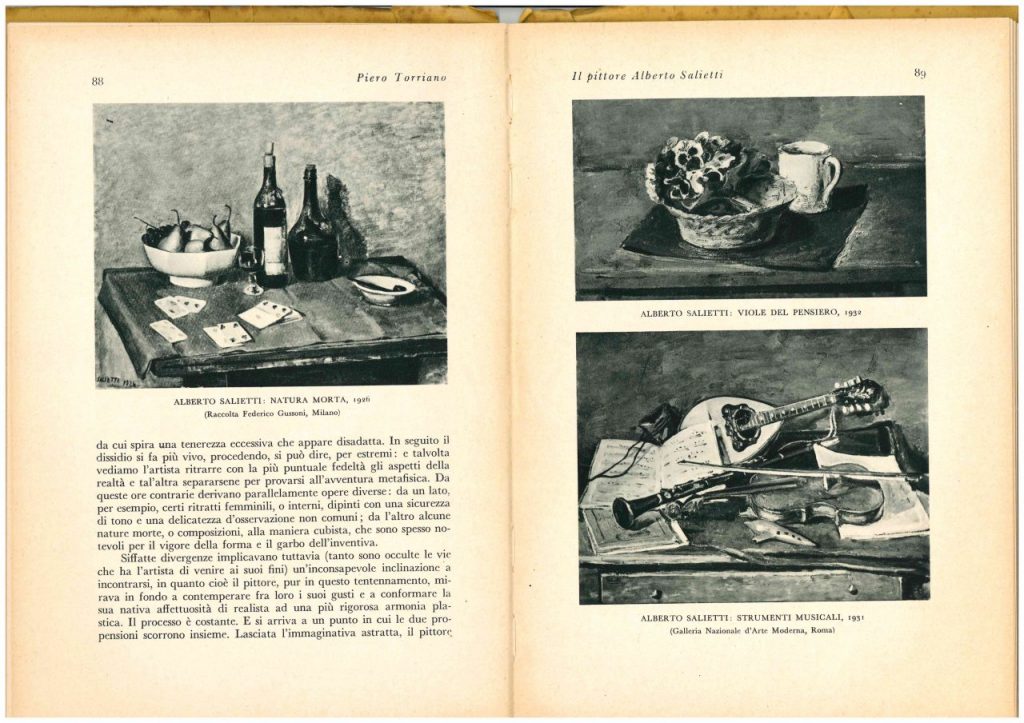 88

Piero Torriano

SALIETTI 1926

ALBERTO SALIETTI: NATURA MORTA, 1926
(Raccolta Federico Gussoni, Milano)

da cui spira una tenerezza eccessiva che appare disadatta. In seguito il dissidio si fa più vivo, procedendo, si può dire, per estremi: e talvolta vediamo l'artista ritrarre con la più puntuale fedeltà gli aspetti della realtà e tal'altra separarsene per provarsi all'avventura metafisica. Da queste ore contrarie derivano parallelamente opere diverse: da un lato, per esempio, certi ritratti femminili, o interni, dipinti con una sicurezza di tono e una delicatezza d'osservazione non comuni; da l'altro alcune nature morte, o composizioni, alla maniera cubista, che sono spesso notevoli per il vigore della forma e il garbo dell'inventiva.

Siffatte divergenze implicavano tuttavia (tanto sono occulte le vie che ha l'artista di venire ai suoi fini) un'inconsapevole inclinazione a incontrarsi, in quanto cioè il pittore, pur in questo tentennamento, mirava in fondo a contemperare fra loro i suoi gusti e a conformare la sua nativa affettuosità di realista ad una più rigorosa armonia plastica. Il processo è costante. E si arriva a un punto in cui le due propensioni scorrono insieme. Lasciata l'immaginativa astratta, il pittore

Il pittore Alberto Salietti

89

ALBERTO SALIETTI: VIOLE DEL PENSIERO, 1932

ALBERTO SALIETTI: STRUMENTI MUSICALI, 1931
(Galleria Nazionale d'Arte Moderna, Roma)